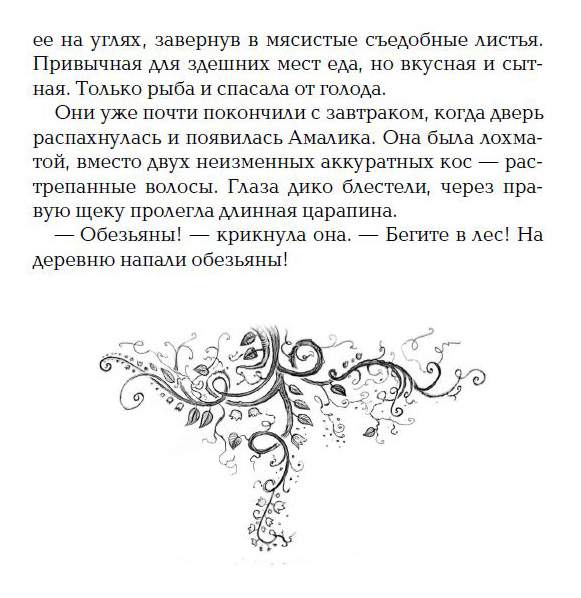 ее на углях, завернув в мясистые съедобные листья. Привычная для здешних мест еда, но вкусная и сытная. Только рыба и спасала от голода.

Они уже почти покончили с завтраком, когда дверь распахнулась и появилась Амалика. Она была лохматой, вместо двух неизменных аккуратных кос — растрепанные волосы. Глаза дико блестели, через правую щеку пролегла длинная царапина.

— Обезьяны! — крикнула она. — Бегите в лес! На деревню напали обезьяны!